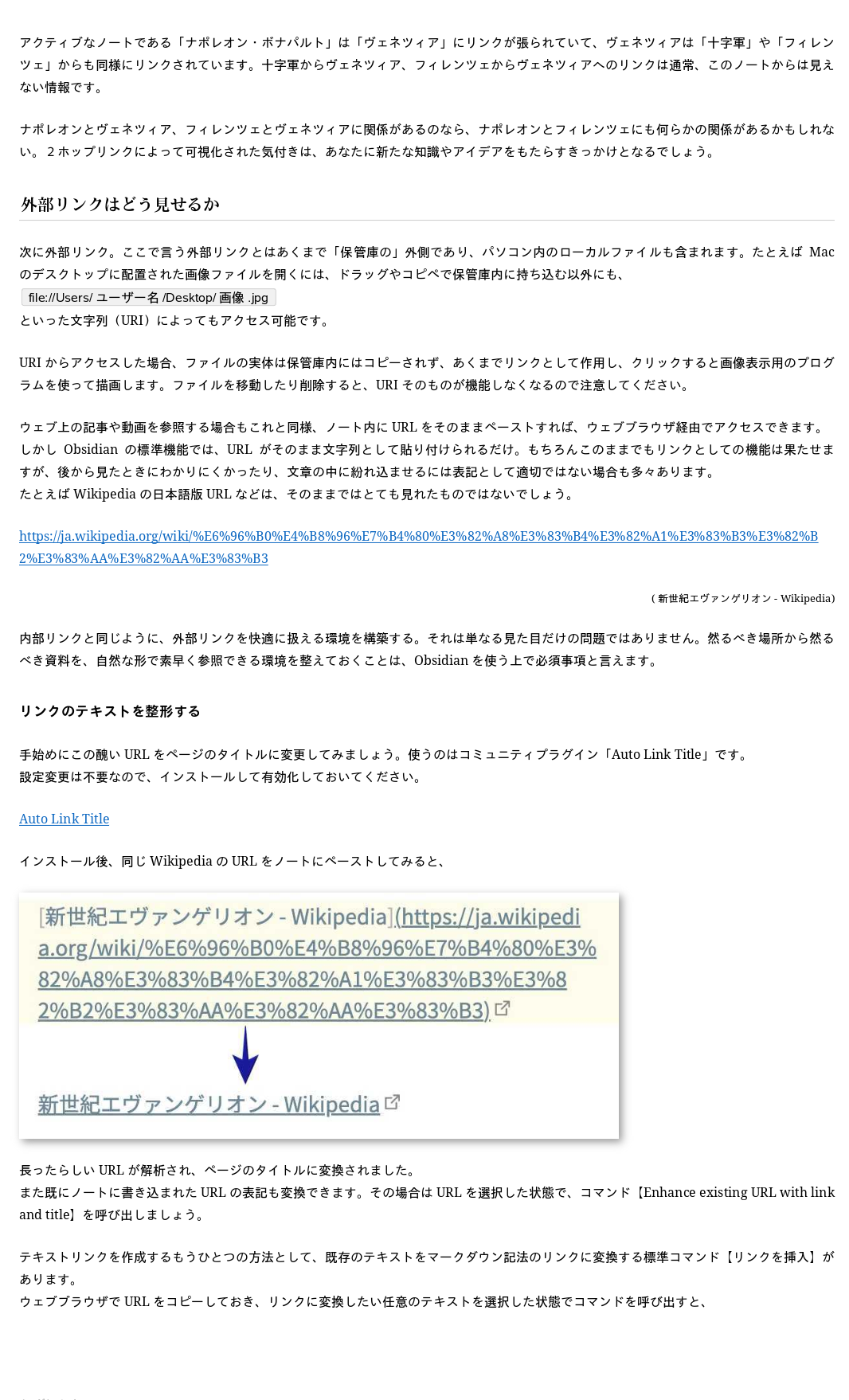 アクティブなノートである「ナポレオン・ボナパルト」は「ヴェネツィア」にリンクが張られていて、ヴェネツィアは「十字軍」や「フィレンツェ」からも同様にリンクされています。十字軍からヴェネツィア、フィレンツェからヴェネツィアへのリンクは通常、このノートからは見えない情報です。

ナポレオンとヴェネツィア、フィレンツェとヴェネツィアに関係があるのなら、ナポレオンとフィレンツェにも何らかの関係があるかもしれない。２ホップリンクによって可視化された気付きは、あなたに新たな知識やアイデアをもたらすきっかけとなるでしょう。

外部リンクはどう見せるか

次に外部リンク。ここで言う外部リンクとはあくまで「保管庫の」外側であり、パソコン内のローカルファイルも含まれます。たとえば Mac のデスクトップに配置された画像ファイルを開くには、ドラッグやコピペで保管庫内に持ち込む以外にも、
file://Users/ ユーザー名 /Desktop/ 画像 .jpg
といった文字列（URI）によってもアクセス可能です。

URI からアクセスした場合、ファイルの実体は保管庫内にはコピーされず、あくまでリンクとして作用し、クリックすると画像表示用のプログラムを使って描画します。ファイルを移動したり削除すると、URI そのものが機能しなくなるので注意してください。

ウェブ上の記事や動画を参照する場合もこれと同様、ノート内に URL をそのままペーストすれば、ウェブブラウザ経由でアクセスできます。
しかし Obsidian の標準機能では、URL がそのまま文字列として貼り付けられるだけ。もちろんこのままでもリンクとしての機能は果たせますが、後から見たときにわかりにくかったり、文章の中に紛れ込ませるには表記として適切ではない場合も多々あります。
たとえば Wikipedia の日本語版 URL などは、そのままではとても見れたものではないでしょう。

https://ja.wikipedia.org/wiki/%E6%96%B0%E4%B8%96%E7%B4%80%E3%82%A8%E3%83%B4%E3%82%A1%E3%83%B3%E3%82%B2%E3%83%AA%E3%82%AA%E3%83%B3

( 新世紀エヴァンゲリオン - Wikipedia)

内部リンクと同じように、外部リンクを快適に扱える環境を構築する。それは単なる見た目だけの問題ではありません。然るべき場所から然るべき資料を、自然な形で素早く参照できる環境を整えておくことは、Obsidian を使う上で必須事項と言えます。

リンクのテキストを整形する

手始めにこの醜い URL をページのタイトルに変更してみましょう。使うのはコミュニティプラグイン「Auto Link Title」です。
設定変更は不要なので、インストールして有効化しておいてください。

Auto Link Title

インストール後、同じ Wikipedia の URL をノートにペーストしてみると、

[新世紀エヴァンゲリオン - Wikipedia](https://ja.wikipedia.org/wiki/%E6%96%B0%E4%B8%96%E7%B4%80%E3%82%A8%E3%83%B4%E3%82%A1%E3%83%B3%E3%82%B2%E3%83%AA%E3%82%AA%E3%83%B3)

新世紀エヴァンゲリオン - Wikipedia

長ったらしい URL が解析され、ページのタイトルに変換されました。
また既にノートに書き込まれた URL の表記も変換できます。その場合は URL を選択した状態で、コマンド【Enhance existing URL with link and title】を呼び出しましょう。

テキストリンクを作成するもうひとつの方法として、既存のテキストをマークダウン記法のリンクに変換する標準コマンド【リンクを挿入】があります。
ウェブブラウザで URL をコピーしておき、リンクに変換したい任意のテキストを選択した状態でコマンドを呼び出すと、